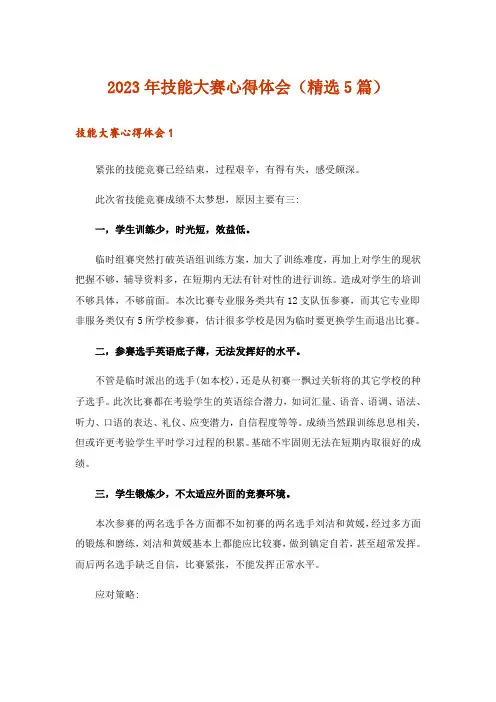 2023年技能大赛心得体会（精选5篇）

技能大赛心得体会1

紧张的技能竞赛已经结束，过程艰辛，有得有失，感受颇深。

此次省技能竞赛成绩不太梦想，原因主要有三:

一，学生训练少，时光短，效益低。

临时组赛突然打破英语组训练方案，加大了训练难度，再加上对学生的现状把握不够，辅导资料多，在短期内无法有针对性的进行训练。造成对学生的培训不够具体，不够前面。本次比赛专业服务类共有12支队伍参赛，而其它专业即非服务类仅有5所学校参赛，估计很多学校是因为临时要更换学生而退出比赛。

二，参赛选手英语底子薄，无法发挥好的水平。

不管是临时派出的选手(如本校)，还是从初赛一飘过关斩将的其它学校的种子选手。此次比赛都在考验学生的英语综合潜力，如词汇量、语音、语调、语法、听力、口语的表达、礼仪、应变潜力，自信程度等等。成绩当然跟训练息息相关，但或许更考验学生平时学习过程的积累。基础不牢固则无法在短期内取很好的成绩。

三，学生锻炼少，不太适应外面的竞赛环境。

本次参赛的两名选手各方面都不如初赛的两名选手刘洁和黄媛，经过多方面的锻炼和磨练，刘洁和黄媛基本上都能应比较赛，做到镇定自若，甚至超常发挥。而后两名选手缺乏自信，比赛紧张，不能发挥正常水平。

应对策略: